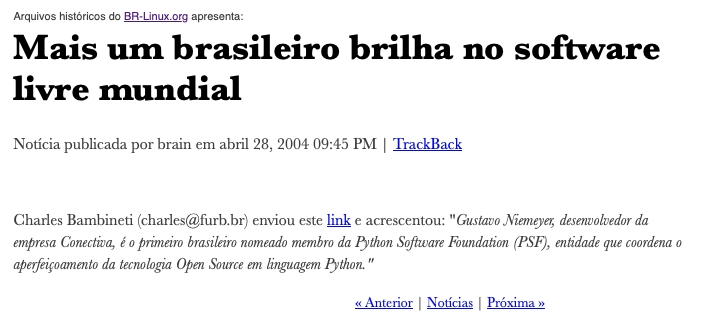 Arquivos históricos do BR-Linux.org apresenta:

Mais um brasileiro brilha no software livre mundial

Notícia publicada por brain em abril 28, 2004 09:45 PM | TrackBack

Charles Bambineti (charles@furb.br) enviou este link e acrescentou: "Gustavo Niemeyer, desenvolvedor da empresa Conectiva, é o primeiro brasileiro nomeado membro da Python Software Foundation (PSF), entidade que coordena o aperfeiçoamento da tecnologia Open Source em linguagem Python."

« Anterior | Notícias | Próxima »